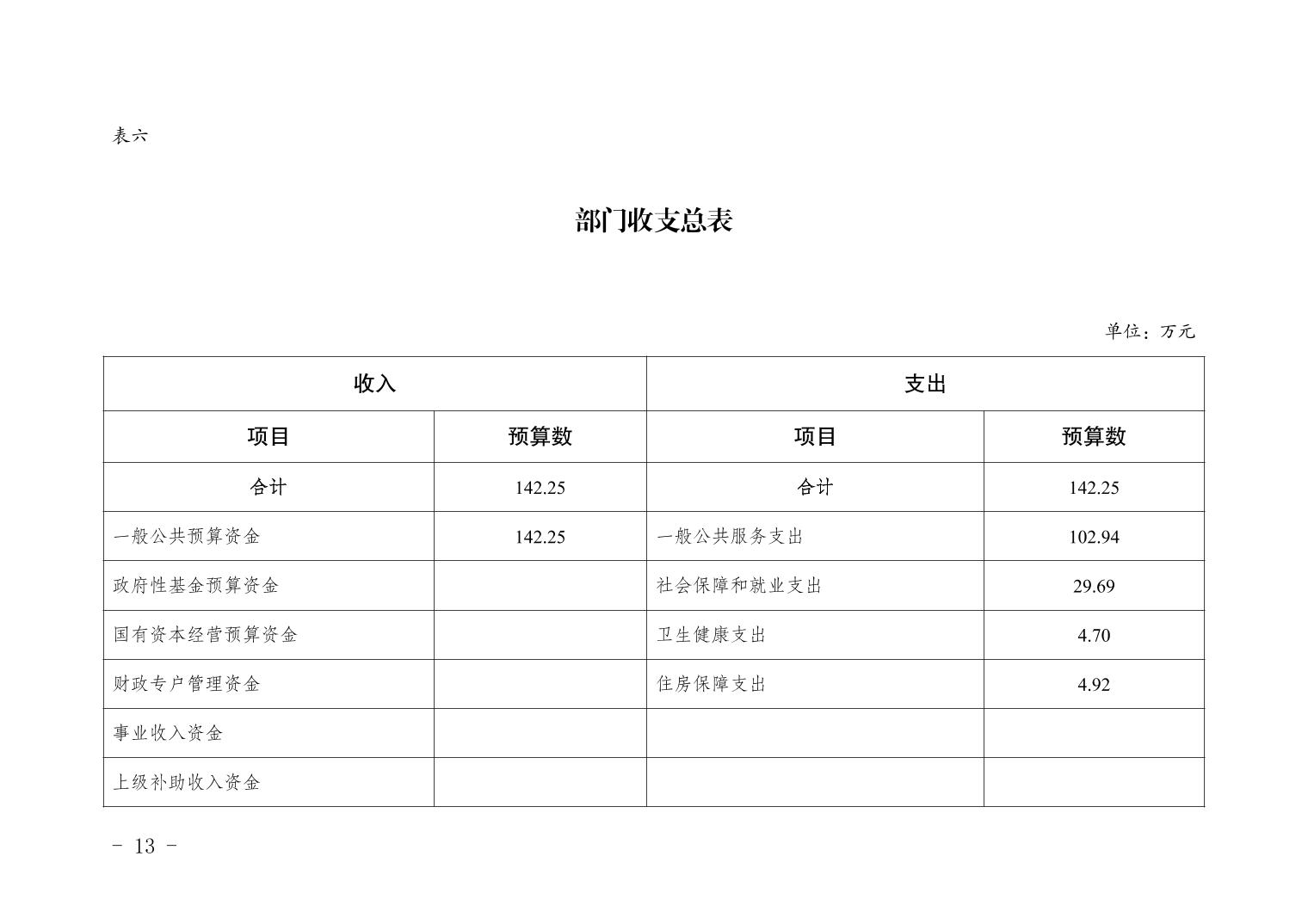 表六

部门收支总表

单位：万元

| 收入 |  | 支出 |  |
|---|---|---|---|
| 项目 | 预算数 | 项目 | 预算数 |
| 合计 | 142.25 | 合计 | 142.25 |
| 一般公共预算资金 | 142.25 | 一般公共服务支出 | 102.94 |
| 政府性基金预算资金 |  | 社会保障和就业支出 | 29.69 |
| 国有资本经营预算资金 |  | 卫生健康支出 | 4.70 |
| 财政专户管理资金 |  | 住房保障支出 | 4.92 |
| 事业收入资金 |  |  |  |
| 上级补助收入资金 |  |  |  |

- 13 -